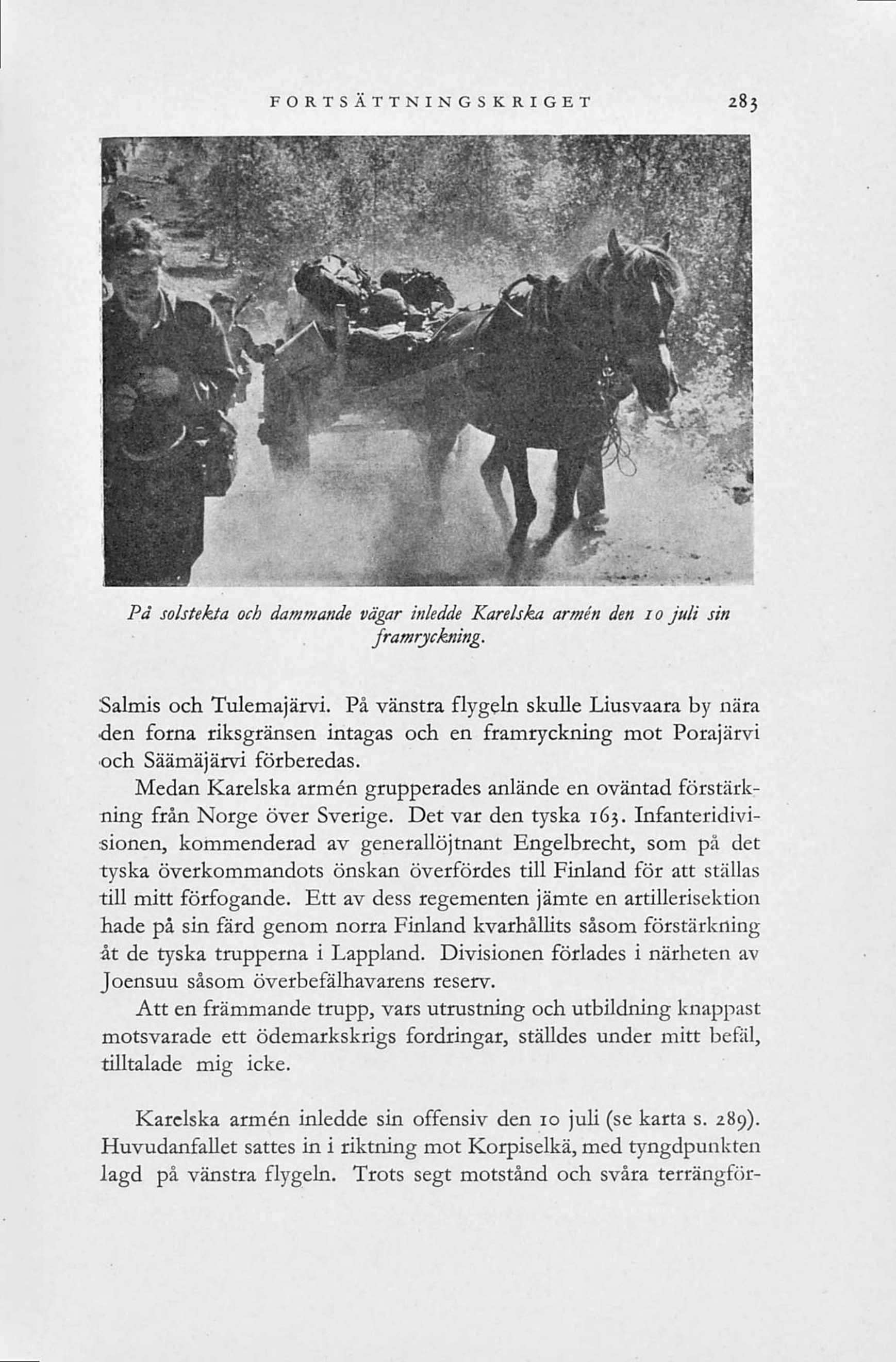 FORTSÄTTNINGSKRIGET 283

På solstekta och dammande vägar inledde Karelska armén den 10 juli sin framryckning.

Salmis och Tulemajärvi. På vänstra flygeln skulle Liusvaara by nära den forna riksgränsen intagas och en framryckning mot Porajärvi och Säämäjärvi förberedas.

Medan Karelska armén grupperades anlände en oväntad förstärkning från Norge över Sverige. Det var den tyska 163. Infanteridivisionen, kommenderad av generallöjtnant Engelbrecht, som på det tyska överkommandots önskan överfördes till Finland för att ställas till mitt förfogande. Ett av dess regementen jämte en artillerisektion hade på sin färd genom norra Finland kvarhållits såsom förstärkning åt de tyska trupperna i Lappland. Divisionen förlades i närheten av Joensuu såsom överbefälhavarens reserv.

Att en främmande trupp, vars utrustning och utbildning knappast motsvarade ett ödemarkskrigs fordringar, ställdes under mitt befäl, tilltalade mig icke.

Karelska armén inledde sin offensiv den 10 juli (se karta s. 289). Huvudanfallet sattes in i riktning mot Korpiselkä, med tyngdpunkten lagd på vänstra flygeln. Trots segt motstånd och svåra terrängför-